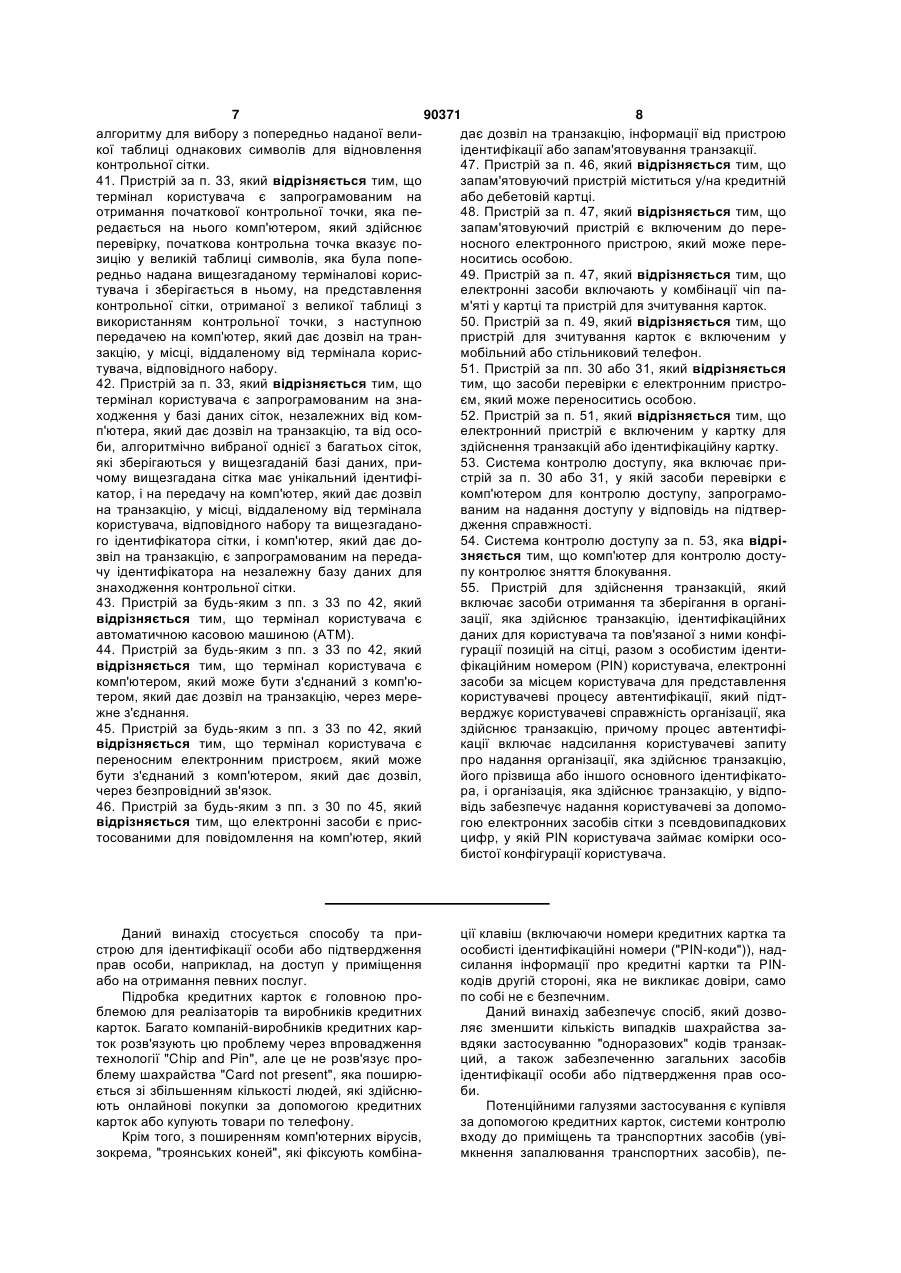 7 90371 8

алгоритму для вибору з попередньо наданої великої таблиці однакових символів для відновлення контрольної сітки.

41. Пристрій за п. 33, який відрізняється тим, що термінал користувача є запрограмованим на отримання початкової контрольної точки, яка передається на нього комп'ютером, який здійснює перевірку, початкова контрольна точка вказує позицію у великій таблиці символів, яка була попередньо надана вищезгаданому терміналові користувача і зберігається в ньому, на представлення контрольної сітки, отриманої з великої таблиці з використанням контрольної точки, з наступною передачею на комп'ютер, який дає дозвіл на транзакцію, у місці, віддаленому від термінала користувача, відповідного набору.

42. Пристрій за п. 33, який відрізняється тим, що термінал користувача є запрограмованим на знаходження у базі даних сіток, незалежних від комп'ютера, який дає дозвіл на транзакцію, та від особи, алгоритмічно вибраної однієї з багатьох сіток, які зберігаються у вищезгаданій базі даних, причому вищезгадана сітка має унікальний ідентифікатор, і на передачу на комп'ютер, який дає дозвіл на транзакцію, у місці, віддаленому від термінала користувача, відповідного набору та вищезгаданого ідентифікатора сітки, і комп'ютер, який дає дозвіл на транзакцію, є запрограмованим на передачу ідентифікатора на незалежну базу даних для знаходження контрольної сітки.

43. Пристрій за будь-яким з пп. з 33 по 42, який відрізняється тим, що термінал користувача є автоматичною касовою машиною (АТМ).

44. Пристрій за будь-яким з пп. з 33 по 42, який відрізняється тим, що термінал користувача є комп'ютером, який може бути з'єднаний з комп'ютером, який дає дозвіл на транзакцію, через мережне з'єднання.

45. Пристрій за будь-яким з пп. з 33 по 42, який відрізняється тим, що термінал користувача є переносним електронним пристроєм, який може бути з'єднаний з комп'ютером, який дає дозвіл, через безпровідний зв'язок.

46. Пристрій за будь-яким з пп. з 30 по 45, який відрізняється тим, що електронні засоби є пристосованими для повідомлення на комп'ютер, який дає дозвіл на транзакцію, інформації від пристрою ідентифікації або запам'ятовування транзакції.

47. Пристрій за п. 46, який відрізняється тим, що запам'ятовуючий пристрій міститься у/на кредитній або дебетовій картці.

48. Пристрій за п. 47, який відрізняється тим, що запам'ятовуючий пристрій є включеним до переносного електронного пристрою, який може переноситись особою.

49. Пристрій за п. 47, який відрізняється тим, що електронні засоби включають у комбінації чіп пам'яті у картці та пристрій для зчитування карток.

50. Пристрій за п. 49, який відрізняється тим, що пристрій для зчитування карток є включеним у мобільний або стільниковий телефон.

51. Пристрій за пп. 30 або 31, який відрізняється тим, що засоби перевірки є електронним пристроєм, який може переноситись особою.

52. Пристрій за п. 51, який відрізняється тим, що електронний пристрій є включеним у картку для здійснення транзакцій або ідентифікаційну картку.

53. Система контролю доступу, яка включає пристрій за п. 30 або 31, у якій засоби перевірки є комп'ютером для контролю доступу, запрограмованим на надання доступу у відповідь на підтвердження справжності.

54. Система контролю доступу за п. 53, яка відрізняється тим, що комп'ютер для контролю доступу контролює зняття блокування.

55. Пристрій для здійснення транзакцій, який включає засоби отримання та зберігання в організації, яка здійснює транзакцію, ідентифікаційних даних для користувача та пов'язаної з ними конфігурації позицій на сітці, разом з особистим ідентифікаційним номером (PIN) користувача, електронні засоби за місцем користувача для представлення користувачеві процесу автентифікації, який підтверджує користувачеві справжність організації, яка здійснює транзакцію, причому процес автентифікації включає надсилання користувачеві запиту про надання організації, яка здійснює транзакцію, його прізвища або іншого основного ідентифікатора, і організація, яка здійснює транзакцію, у відповідь забезпечує надання користувачеві за допомогою електронних засобів сітки з псевдовипадкових цифр, у якій PIN користувача займає комірки особистої конфігурації користувача.

Даний винахід стосується способу та пристрою для ідентифікації особи або підтвердження прав особи, наприклад, на доступ у приміщення або на отримання певних послуг.

Підробка кредитних карток є головною проблемою для реалізаторів та виробників кредитних карток. Багато компаній-виробників кредитних карток розв'язують цю проблему через впровадження технології "Chip and Pin", але це не розв'язує проблему шахрайства "Card not present", яка поширюється зі збільшенням кількості людей, які здійснюють онлайнові покупки за допомогою кредитних карток або купують товари по телефону.

Крім того, з поширенням комп'ютерних вірусів, зокрема, "троянських коней", які фіксують комбінації клавіш (включаючи номери кредитних картка та особисті ідентифікаційні номери ("PIN-коди")), надсилання інформації про кредитні картки та PIN-кодів другій стороні, яка не викликає довіри, само по собі не є безпечним.

Даний винахід забезпечує спосіб, який дозволяє зменшити кількість випадків шахрайства завдяки застосуванню "одноразових" кодів транзакцій, а також забезпеченню загальних засобів ідентифікації особи або підтвердження прав особи.

Потенційними галузями застосування є купівля за допомогою кредитних карток, системи контролю входу до приміщень та транспортних засобів (увімкнення запалювання транспортних засобів), пе-